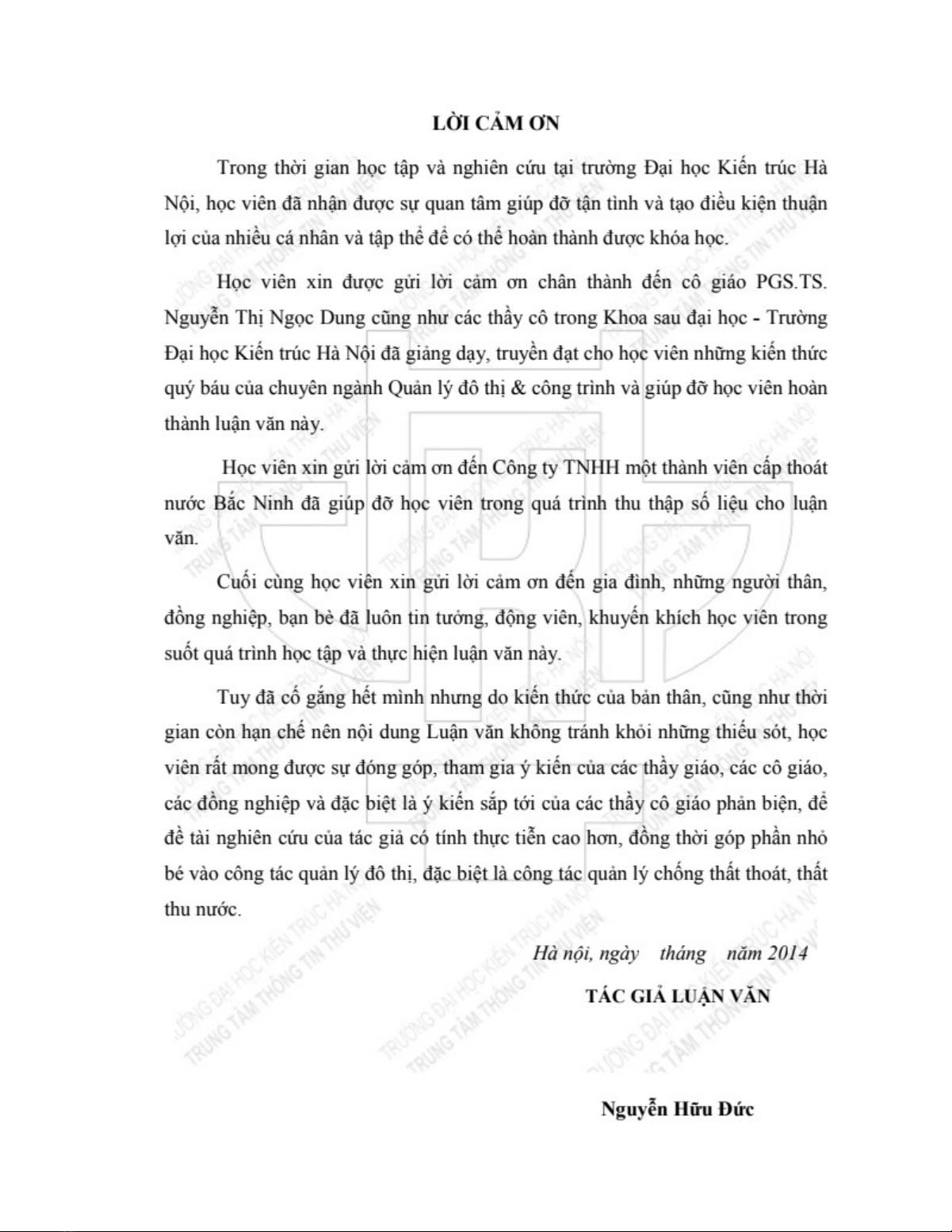 LỜI CẢM ƠN

Trong thời gian học tập và nghiên cứu tại trường Đại học Kiến trúc Hà Nội, học viên đã nhận được sự quan tâm giúp đỡ tận tình và tạo điều kiện thuận lợi của nhiều cá nhân và tập thể để có thể hoàn thành được khóa học.

Học viên xin được gửi lời cảm ơn chân thành đến cô giáo PGS.TS. Nguyễn Thị Ngọc Dung cũng như các thầy cô trong Khoa sau đại học - Trường Đại học Kiến trúc Hà Nội đã giảng dạy, truyền đạt cho học viên những kiến thức quý báu của chuyên ngành Quản lý đô thị & công trình và giúp đỡ học viên hoàn thành luận văn này.

Học viên xin gửi lời cảm ơn đến Công ty TNHH một thành viên cấp thoát nước Bắc Ninh đã giúp đỡ học viên trong quá trình thu thập số liệu cho luận văn.

Cuối cùng học viên xin gửi lời cảm ơn đến gia đình, những người thân, đồng nghiệp, bạn bè đã luôn tin tưởng, động viên, khuyến khích học viên trong suốt quá trình học tập và thực hiện luận văn này.

Tuy đã cố gắng hết mình nhưng do kiến thức của bản thân, cũng như thời gian còn hạn chế nên nội dung Luận văn không tránh khỏi những thiếu sót, học viên rất mong được sự đóng góp, tham gia ý kiến của các thầy giáo, các cô giáo, các đồng nghiệp và đặc biệt là ý kiến sắp tới của các thầy cô giáo phản biện, để đề tài nghiên cứu của tác giả có tính thực tiễn cao hơn, đồng thời góp phần nhỏ bé vào công tác quản lý đô thị, đặc biệt là công tác quản lý chống thất thoát, thất thu nước.

Hà nội, ngày tháng năm 2014

TÁC GIẢ LUẬN VĂN

Nguyễn Hữu Đức

TRƯỜNG ĐẠI HỌC KIẾN TRÚC HÀ NỘI
TRUNG TÂM THÔNG TIN THƯ VIỆN